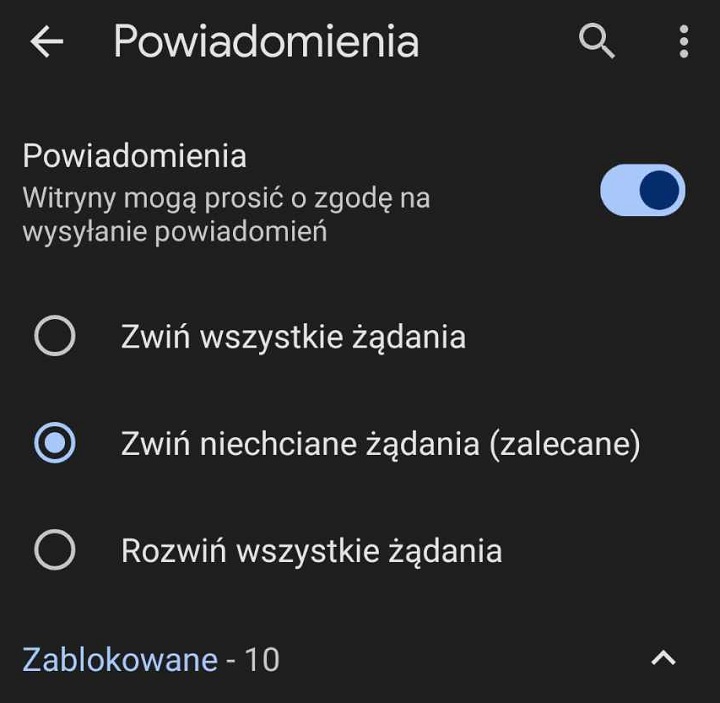 Powiadomienia

Powiadomienia
Witryny mogą prosić o zgodę na wysyłanie powiadomień

Zwiń wszystkie żądania

Zwiń niechciane żądania (zalecane)

Rozwiń wszystkie żądania

Zablokowane - 10